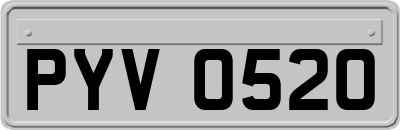 PYV 0520